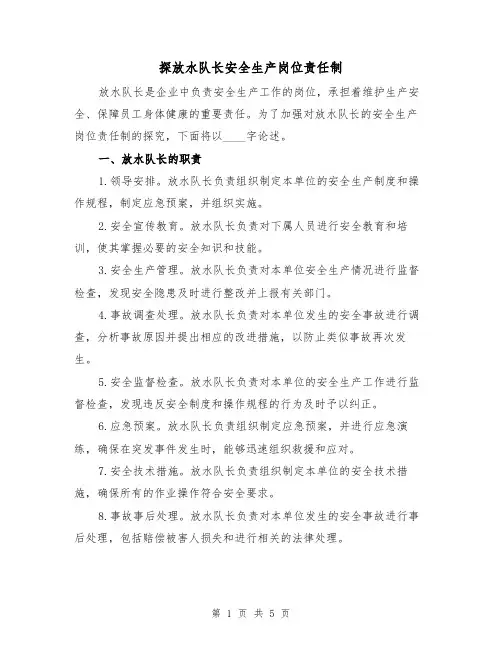 探放水队长安全生产岗位责任制

放水队长是企业中负责安全生产工作的岗位，承担着维护生产安全、保障员工身体健康的重要责任。为了加强对放水队长的安全生产岗位责任制的探究，下面将以____字论述。

一、放水队长的职责

1.领导安排。放水队长负责组织制定本单位的安全生产制度和操作规程，制定应急预案，并组织实施。

2.安全宣传教育。放水队长负责对下属人员进行安全教育和培训，使其掌握必要的安全知识和技能。

3.安全生产管理。放水队长负责对本单位安全生产情况进行监督检查，发现安全隐患及时进行整改并上报有关部门。

4.事故调查处理。放水队长负责对本单位发生的安全事故进行调查，分析事故原因并提出相应的改进措施，以防止类似事故再次发生。

5.安全监督检查。放水队长负责对本单位的安全生产工作进行监督检查，发现违反安全制度和操作规程的行为及时予以纠正。

6.应急预案。放水队长负责组织制定应急预案，并进行应急演练，确保在突发事件发生时，能够迅速组织救援和应对。

7.安全技术措施。放水队长负责组织制定本单位的安全技术措施，确保所有的作业操作符合安全要求。

8.事故事后处理。放水队长负责对本单位发生的安全事故进行事后处理，包括赔偿被害人损失和进行相关的法律处理。

第 1 页 共 5 页